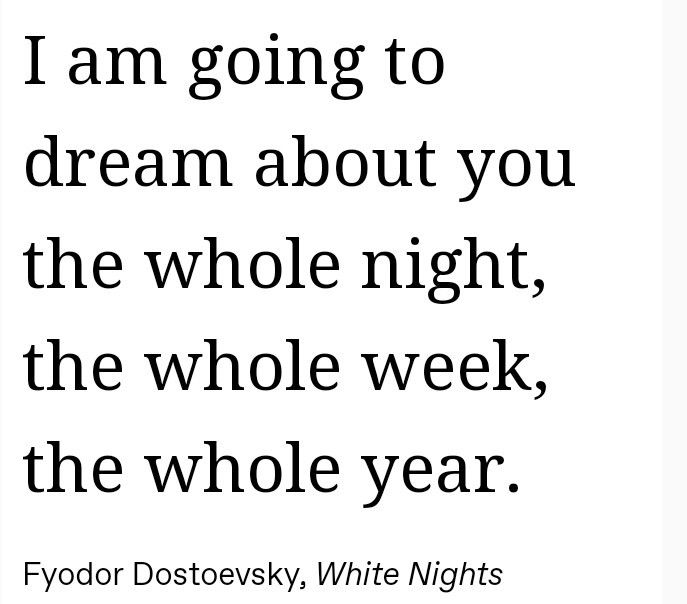 I am going to dream about you the whole night, the whole week, the whole year.

Fyodor Dostoevsky, White Nights